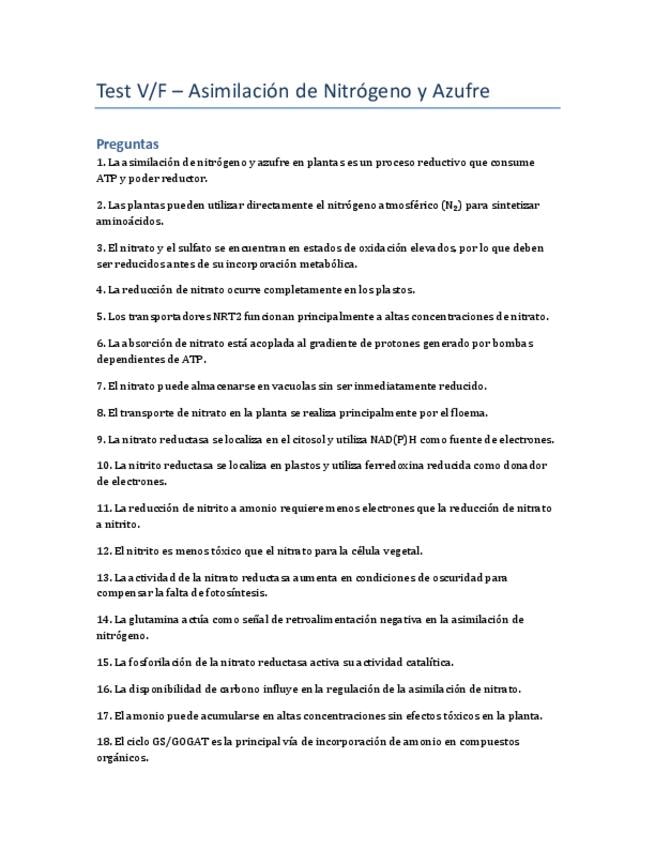 Test V/F – Asimilación de Nitrógeno y Azufre

Preguntas

1. La asimilación de nitrógeno y azufre en plantas es un proceso reductivo que consume ATP y poder reductor.

2. Las plantas pueden utilizar directamente el nitrógeno atmosférico ($N_2$) para sintetizar aminoácidos.

3. El nitrato y el sulfato se encuentran en estados de oxidación elevados, por lo que deben ser reducidos antes de su incorporación metabólica.

4. La reducción de nitrato ocurre completamente en los plastos.

5. Los transportadores NRT2 funcionan principalmente a altas concentraciones de nitrato.

6. La absorción de nitrato está acoplada al gradiente de protones generado por bombas dependientes de ATP.

7. El nitrato puede almacenarse en vacuolas sin ser inmediatamente reducido.

8. El transporte de nitrato en la planta se realiza principalmente por el floema.

9. La nitrato reductasa se localiza en el citosol y utiliza NAD(P)H como fuente de electrones.

10. La nitrito reductasa se localiza en plastos y utiliza ferredoxina reducida como donador de electrones.

11. La reducción de nitrito a amonio requiere menos electrones que la reducción de nitrato a nitrito.

12. El nitrito es menos tóxico que el nitrato para la célula vegetal.

13. La actividad de la nitrato reductasa aumenta en condiciones de oscuridad para compensar la falta de fotosíntesis.

14. La glutamina actúa como señal de retroalimentación negativa en la asimilación de nitrógeno.

15. La fosforilación de la nitrato reductasa activa su actividad catalítica.

16. La disponibilidad de carbono influye en la regulación de la asimilación de nitrato.

17. El amonio puede acumularse en altas concentraciones sin efectos tóxicos en la planta.

18. El ciclo GS/GOGAT es la principal vía de incorporación de amonio en compuestos orgánicos.